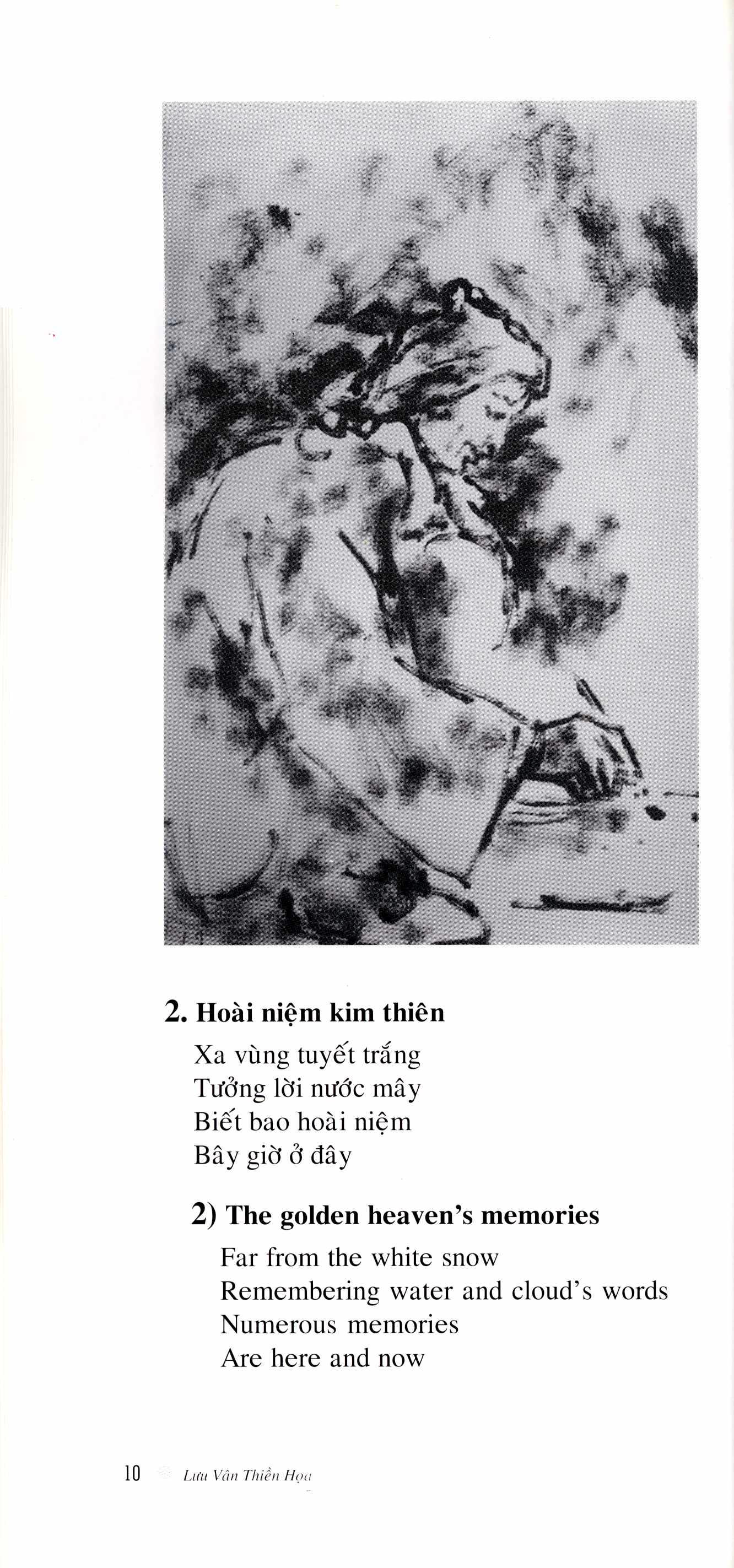 2. Hoài niệm kim thiên

Xa vùng tuyết trắng
Tưởng lời nước mây
Biết bao hoài niệm
Bây giờ ở đây

2) The golden heaven's memories

Far from the white snow
Remembering water and cloud's words
Numerous memories
Are here and now

10 Lưu Vân Thiền Họa